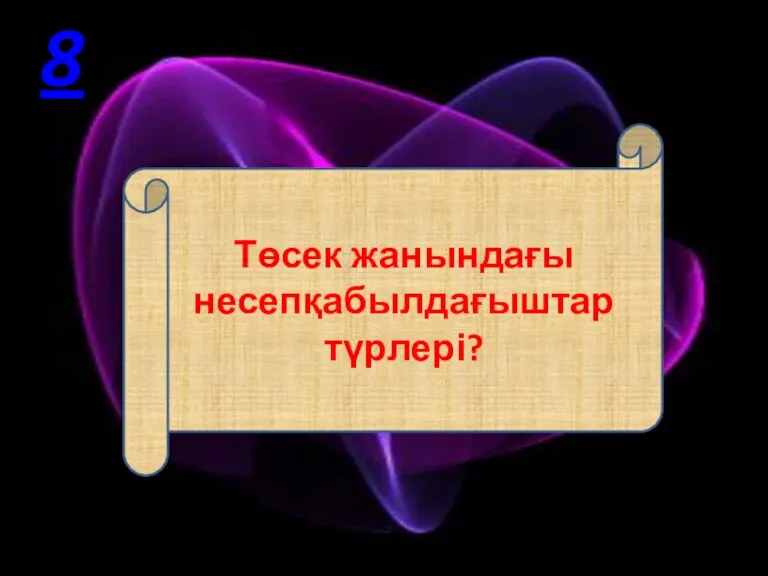 8

Төсек жанындағы несепқабылдағыштар түрлері?